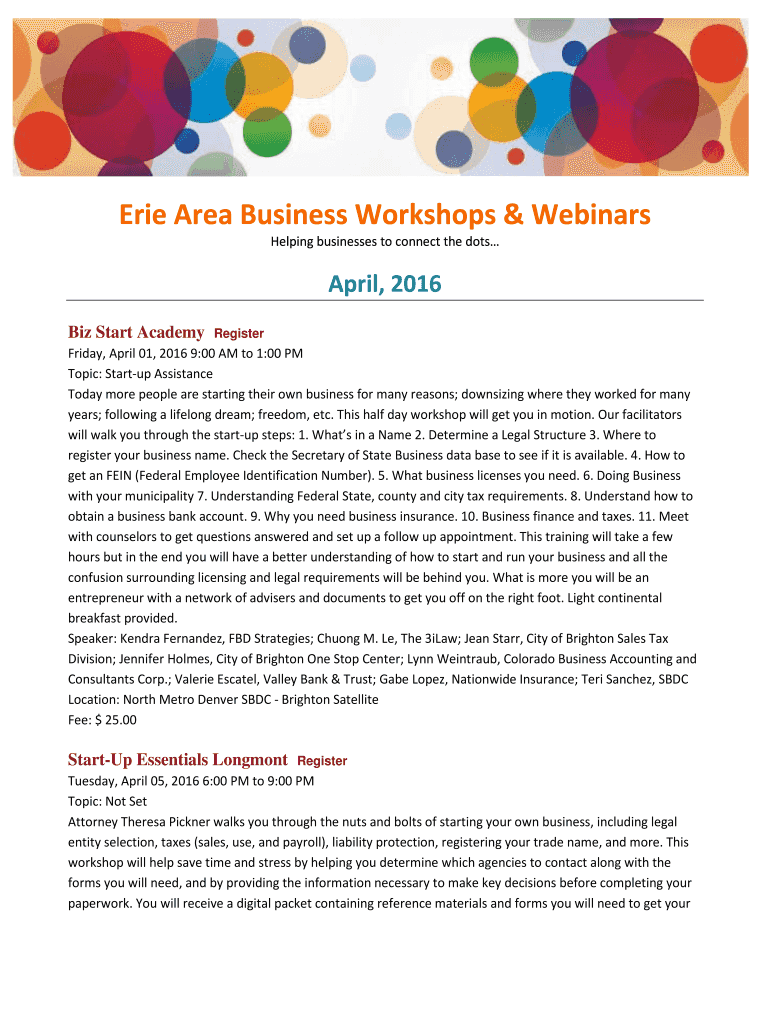 Erie Area Business Workshops & Webinars

Helping businesses to connect the dots…

April, 2016

Biz Start Academy Register

Friday, April 01, 2016 9:00 AM to 1:00 PM
Topic: Start-up Assistance
Today more people are starting their own business for many reasons; downsizing where they worked for many years; following a lifelong dream; freedom, etc. This half day workshop will get you in motion. Our facilitators will walk you through the start-up steps: 1. What's in a Name 2. Determine a Legal Structure 3. Where to register your business name. Check the Secretary of State Business data base to see if it is available. 4. How to get an FEIN (Federal Employee Identification Number). 5. What business licenses you need. 6. Doing Business with your municipality 7. Understanding Federal State, county and city tax requirements. 8. Understand how to obtain a business bank account. 9. Why you need business insurance. 10. Business finance and taxes. 11. Meet with counselors to get questions answered and set up a follow up appointment. This training will take a few hours but in the end you will have a better understanding of how to start and run your business and all the confusion surrounding licensing and legal requirements will be behind you. What is more you will be an entrepreneur with a network of advisers and documents to get you off on the right foot. Light continental breakfast provided.
Speaker: Kendra Fernandez, FBD Strategies; Chuong M. Le, The 3iLaw; Jean Starr, City of Brighton Sales Tax Division; Jennifer Holmes, City of Brighton One Stop Center; Lynn Weintraub, Colorado Business Accounting and Consultants Corp.; Valerie Escatel, Valley Bank & Trust; Gabe Lopez, Nationwide Insurance; Teri Sanchez, SBDC
Location: North Metro Denver SBDC - Brighton Satellite
Fee: $ 25.00

Start-Up Essentials Longmont Register

Tuesday, April 05, 2016 6:00 PM to 9:00 PM
Topic: Not Set
Attorney Theresa Pickner walks you through the nuts and bolts of starting your own business, including legal entity selection, taxes (sales, use, and payroll), liability protection, registering your trade name, and more. This workshop will help save time and stress by helping you determine which agencies to contact along with the forms you will need, and by providing the information necessary to make key decisions before completing your paperwork. You will receive a digital packet containing reference materials and forms you will need to get your